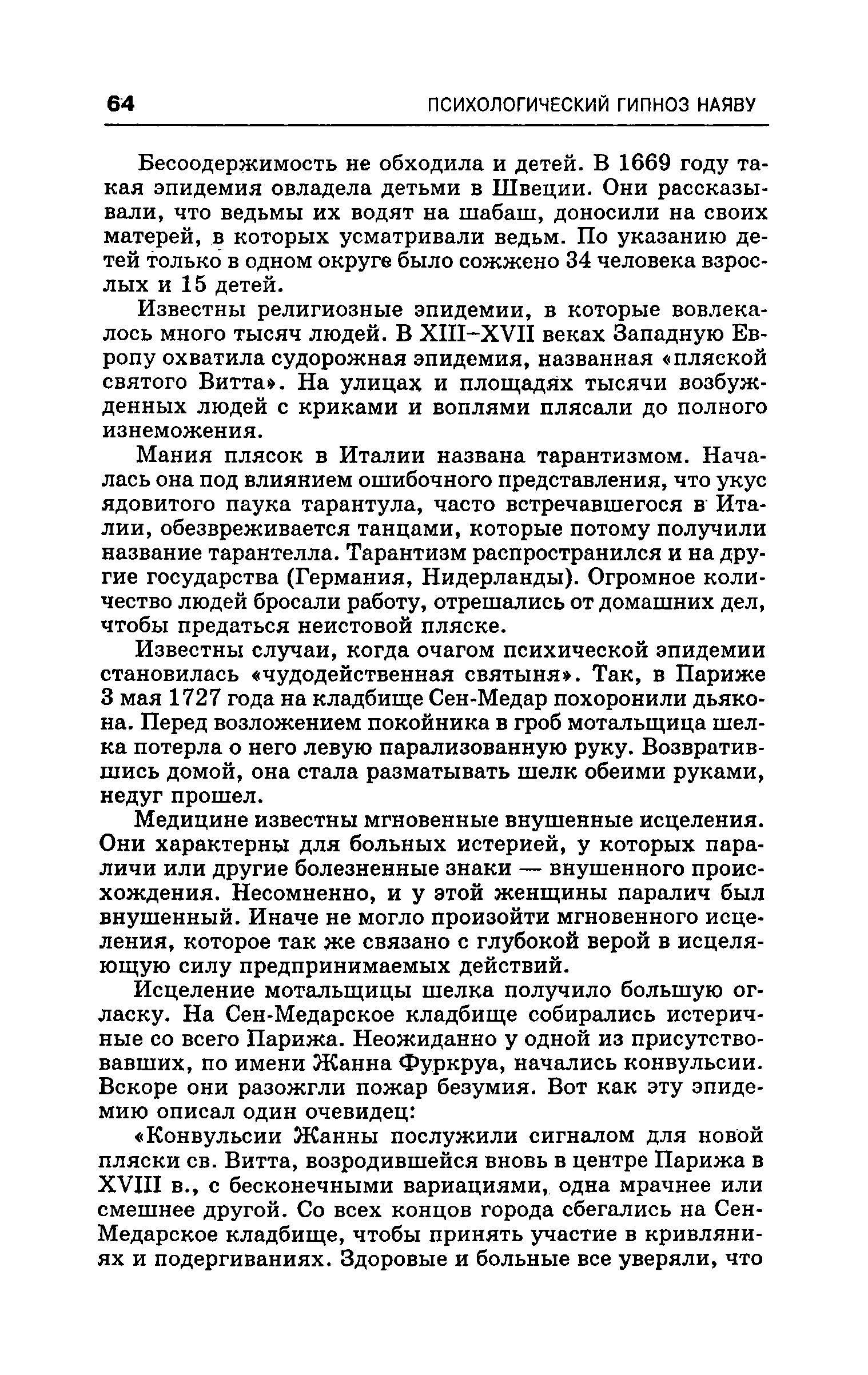 64 ПСИХОЛОГИЧЕСКИЙ ГИПНОЗ НАЯВУ

Бесоодержимость не обходила и детей. В 1669 году такая эпидемия овладела детьми в Швеции. Они рассказывали, что ведьмы их водят на шабаш, доносили на своих матерей, в которых усматривали ведьм. По указанию детей только в одном округе было сожжено 34 человека взрослых и 15 детей.

Известны религиозные эпидемии, в которые вовлекалось много тысяч людей. В XIII–XVII веках Западную Европу охватила судорожная эпидемия, названная «пляской святого Витта». На улицах и площадях тысячи возбужденных людей с криками и воплями плясали до полного изнеможения.

Мания плясок в Италии названа тарантизмом. Началась она под влиянием ошибочного представления, что укус ядовитого паука тарантула, часто встречавшегося в Италии, обезвреживается танцами, которые потому получили название тарантелла. Тарантизм распространился и на другие государства (Германия, Нидерланды). Огромное количество людей бросали работу, отрешались от домашних дел, чтобы предаться неистовой пляске.

Известны случаи, когда очагом психической эпидемии становилась «чудодейственная святыня». Так, в Париже 3 мая 1727 года на кладбище Сен-Медар похоронили дьякона. Перед возложением покойника в гроб мотальщица шелка потерла о него левую парализованную руку. Возвратившись домой, она стала разматывать шелк обеими руками, недуг прошел.

Медицине известны мгновенные внушенные исцеления. Они характерны для больных истерией, у которых параличи или другие болезненные знаки — внушенного происхождения. Несомненно, и у этой женщины паралич был внушенный. Иначе не могло произойти мгновенного исцеления, которое так же связано с глубокой верой в исцеляющую силу предпринимаемых действий.

Исцеление мотальщицы шелка получило большую огласку. На Сен-Медарское кладбище собирались истеричные со всего Парижа. Неожиданно у одной из присутствовавших, по имени Жанна Фуркруа, начались конвульсии. Вскоре они разожгли пожар безумия. Вот как эту эпидемию описал один очевидец:

«Конвульсии Жанны послужили сигналом для новой пляски св. Витта, возродившейся вновь в центре Парижа в XVIII в., с бесконечными вариациями, одна мрачнее или смешнее другой. Со всех концов города сбегались на Сен-Медарское кладбище, чтобы принять участие в кривляниях и подергиваниях. Здоровые и больные все уверяли, что